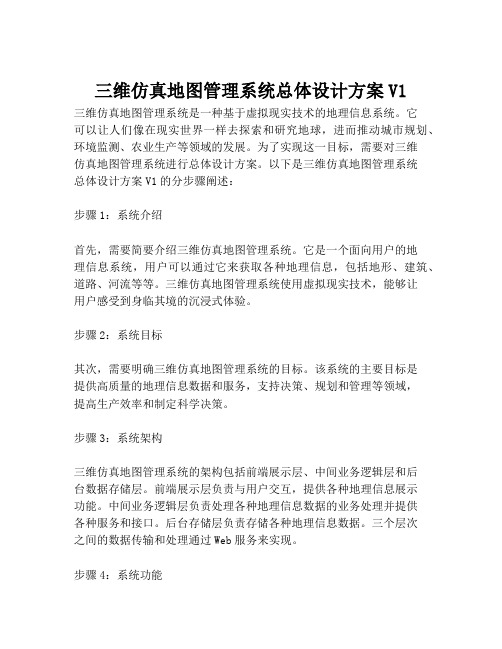 三维仿真地图管理系统总体设计方案 V1

三维仿真地图管理系统是一种基于虚拟现实技术的地理信息系统。它可以让人们像在现实世界一样去探索和研究地球，进而推动城市规划、环境监测、农业生产等领域的发展。为了实现这一目标，需要对三维仿真地图管理系统进行总体设计方案。以下是三维仿真地图管理系统总体设计方案 V1 的分步骤阐述：

步骤 1：系统介绍

首先，需要简要介绍三维仿真地图管理系统。它是一个面向用户的地理信息系统，用户可以通过它来获取各种地理信息，包括地形、建筑、道路、河流等等。三维仿真地图管理系统使用虚拟现实技术，能够让用户感受到身临其境的沉浸式体验。

步骤 2：系统目标

其次，需要明确三维仿真地图管理系统的目标。该系统的主要目标是提供高质量的地理信息数据和服务，支持决策、规划和管理等领域，提高生产效率和制定科学决策。

步骤 3：系统架构

三维仿真地图管理系统的架构包括前端展示层、中间业务逻辑层和后台数据存储层。前端展示层负责与用户交互，提供各种地理信息展示功能。中间业务逻辑层负责处理各种地理信息数据的业务处理并提供各种服务和接口。后台存储层负责存储各种地理信息数据。三个层次之间的数据传输和处理通过 Web 服务来实现。

步骤 4：系统功能